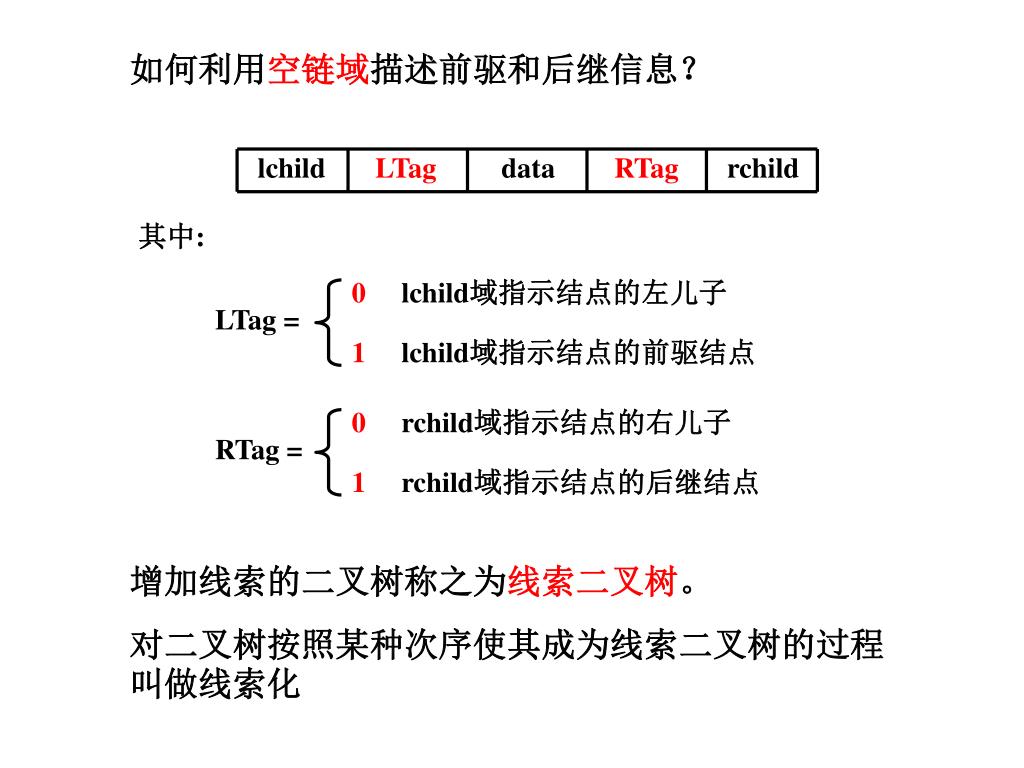 如何利用空链域描述前驱和后继信息？

| lchild | LTag | data | RTag | rchild |
|---|---|---|---|---|

其中:

LTag = 0 lchild域指示结点的左儿子
1 lchild域指示结点的前驱结点

RTag = 0 rchild域指示结点的右儿子
1 rchild域指示结点的后继结点

增加线索的二叉树称之为线索二叉树。

对二叉树按照某种次序使其成为线索二叉树的过程叫做线索化